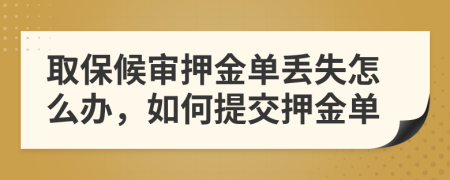 取保候审押金单丢失怎么办，如何提交押金单